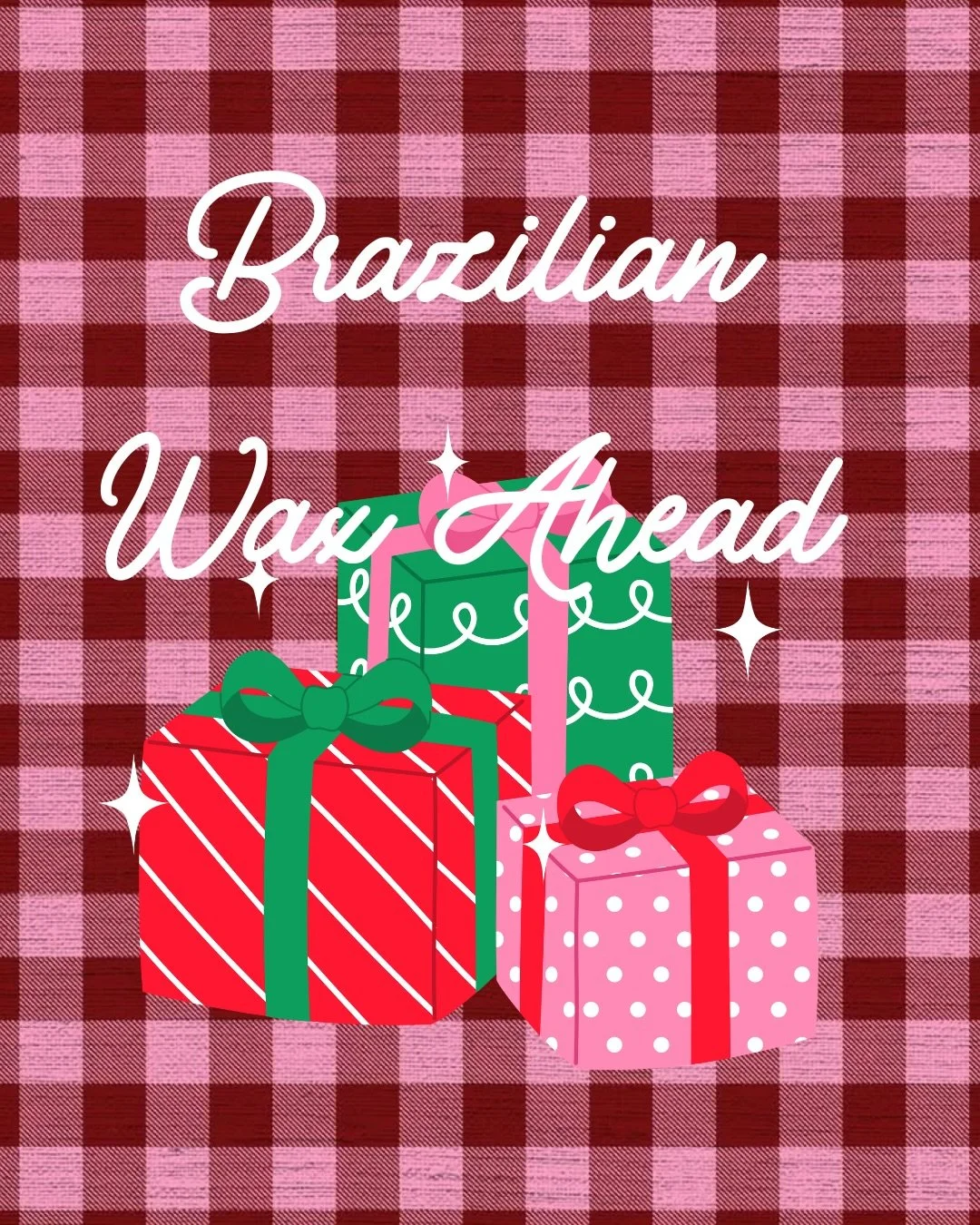 Brazilian
Wax Ahead